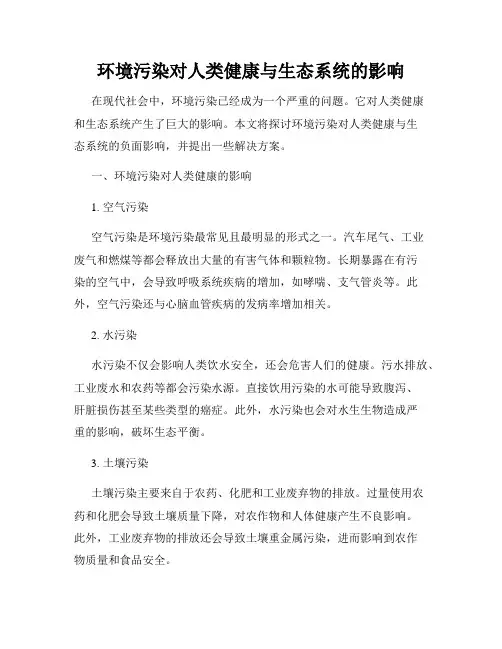 环境污染对人类健康与生态系统的影响

在现代社会中，环境污染已经成为一个严重的问题。它对人类健康和生态系统产生了巨大的影响。本文将探讨环境污染对人类健康与生态系统的负面影响，并提出一些解决方案。

一、环境污染对人类健康的影响

1. 空气污染

空气污染是环境污染最常见且最明显的形式之一。汽车尾气、工业废气和燃煤等都会释放出大量的有害气体和颗粒物。长期暴露在有污染的空气中，会导致呼吸系统疾病的增加，如哮喘、支气管炎等。此外，空气污染还与心脑血管疾病的发病率增加相关。

2. 水污染

水污染不仅会影响人类饮水安全，还会危害人们的健康。污水排放、工业废水和农药等都会污染水源。直接饮用污染的水可能导致腹泻、肝脏损伤甚至某些类型的癌症。此外，水污染也会对水生生物造成严重的影响，破坏生态平衡。

3. 土壤污染

土壤污染主要来自于农药、化肥和工业废弃物的排放。过量使用农药和化肥会导致土壤质量下降，对农作物和人体健康产生不良影响。此外，工业废弃物的排放还会导致土壤重金属污染，进而影响到农作物质量和食品安全。